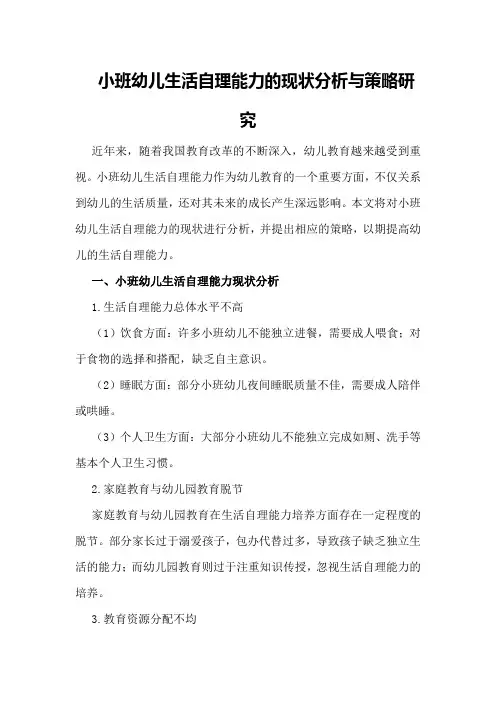 小班幼儿生活自理能力的现状分析与策略研究

近年来，随着我国教育改革的不断深入，幼儿教育越来越受到重视。小班幼儿生活自理能力作为幼儿教育的一个重要方面，不仅关系到幼儿的生活质量，还对其未来的成长产生深远影响。本文将对小班幼儿生活自理能力的现状进行分析，并提出相应的策略，以期提高幼儿的生活自理能力。

一、小班幼儿生活自理能力现状分析

1.生活自理能力总体水平不高

（1）饮食方面：许多小班幼儿不能独立进餐，需要成人喂食；对于食物的选择和搭配，缺乏自主意识。

（2）睡眠方面：部分小班幼儿夜间睡眠质量不佳，需要成人陪伴或哄睡。

（3）个人卫生方面：大部分小班幼儿不能独立完成如厕、洗手等基本个人卫生习惯。

2.家庭教育与幼儿园教育脱节

家庭教育与幼儿园教育在生活自理能力培养方面存在一定程度的脱节。部分家长过于溺爱孩子，包办代替过多，导致孩子缺乏独立生活的能力；而幼儿园教育则过于注重知识传授，忽视生活自理能力的培养。

3.教育资源分配不均